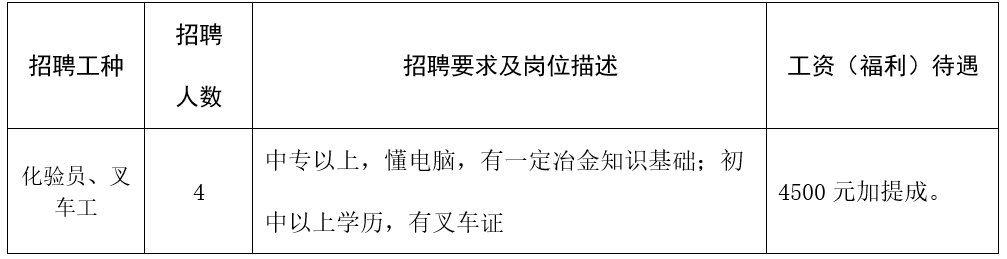 | 招聘工种 | 招聘人数 | 招聘要求及岗位描述 | 工资（福利）待遇 |
|---|---|---|---|
| 化验员、叉车工 | 4 | 中专以上，懂电脑，有一定冶金知识基础；初中以上学历，有叉车证 | 4500 元加提成。 |